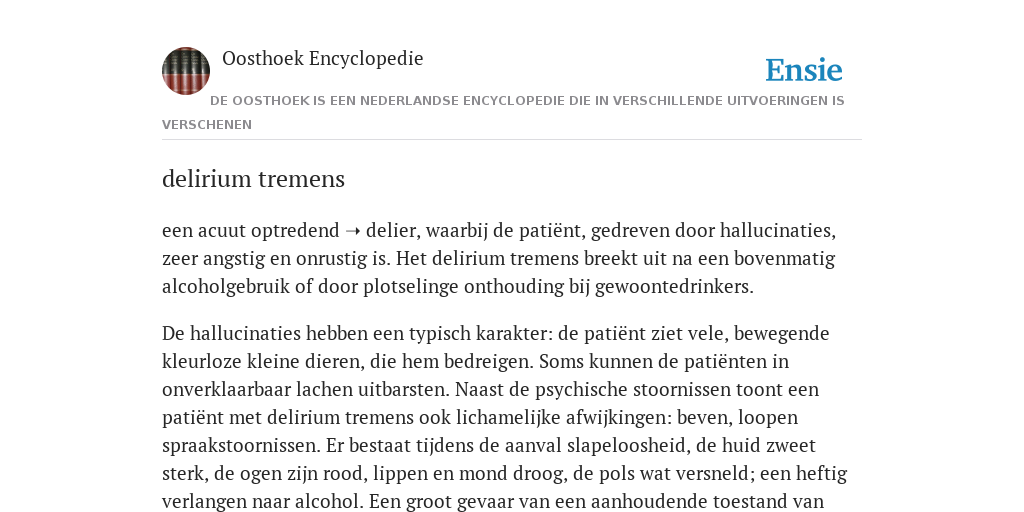 Oosthoek Encyclopedie

Ensie

DE OOSTHOEK IS EEN NEDERLANDSE ENCYCLOPEDIE DIE IN VERSCHILLENDE UITVOERINGEN IS VERSCHENEN

delirium tremens

een acuut optredend ➝ delier, waarbij de patiënt, gedreven door hallucinaties, zeer angstig en onrustig is. Het delirium tremens breekt uit na een bovenmatig alcoholgebruik of door plotselinge onthouding bij gewoontedrinkers.

De hallucinaties hebben een typisch karakter: de patiënt ziet vele, bewegende kleurloze kleine dieren, die hem bedreigen. Soms kunnen de patiënten in onverklaarbaar lachen uitbarsten. Naast de psychische stoornissen toont een patiënt met delirium tremens ook lichamelijke afwijkingen: beven, loopen spraakstoornissen. Er bestaat tijdens de aanval slapeloosheid, de huid zweet sterk, de ogen zijn rood, lippen en mond droog, de pols wat versneld; een heftig verlangen naar alcohol. Een groot gevaar van een aanhoudende toestand van